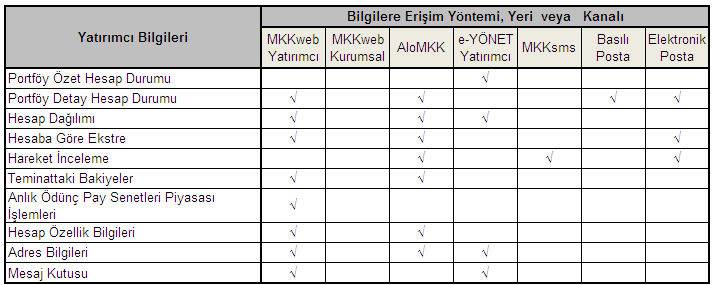 | Yatırımcı Bilgileri | Bilgilere Erişim Yöntemi, Yeri veya Kanalı | | | | | | |
|---|---|---|---|---|---|---|---|
| | MKKweb Yatırımcı | MKKweb Kurumsal | AloMKK | e-YÖNET Yatırımcı | MKKsms | Basılı Posta | Elektronik Posta |
| Portföy Özet Hesap Durumu | | | | √ | | | |
| Portföy Detay Hesap Durumu | √ | | √ | | | √ | √ |
| Hesap Dağılımı | √ | | √ | √ | | | |
| Hesaba Göre Ekstre | √ | | √ | | | | √ |
| Hareket İnceleme | | | √ | | √ | | √ |
| Teminattaki Bakiyeler | √ | | √ | | | | |
| Anlık Ödünç Pay Senetleri Piyasası İşlemleri | √ | | | | | | |
| Hesap Özellik Bilgileri | √ | | √ | | | | |
| Adres Bilgileri | √ | | √ | √ | | | |
| Mesaj Kutusu | √ | | | √ | | | |